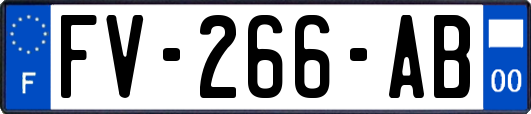 F
FV-266-AB
00